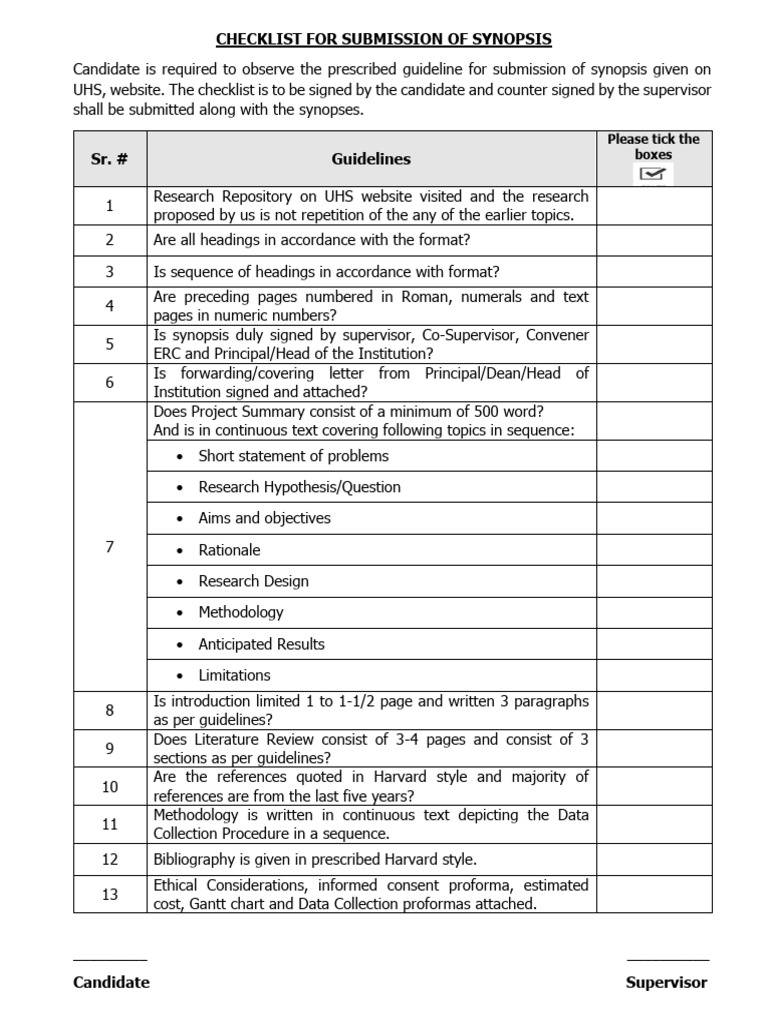 CHECKLIST FOR SUBMISSION OF SYNOPSIS

Candidate is required to observe the prescribed guideline for submission of synopsis given on UHS, website. The checklist is to be signed by the candidate and counter signed by the supervisor shall be submitted along with the synopses.

| Sr. # | Guidelines | Please tick the boxes |
|---|---|---|
| 1 | Research Repository on UHS website visited and the research proposed by us is not repetition of the any of the earlier topics. | |
| 2 | Are all headings in accordance with the format? | |
| 3 | Is sequence of headings in accordance with format? | |
| 4 | Are preceding pages numbered in Roman, numerals and text pages in numeric numbers? | |
| 5 | Is synopsis duly signed by supervisor, Co-Supervisor, Convener ERC and Principal/Head of the Institution? | |
| 6 | Is forwarding/covering letter from Principal/Dean/Head of Institution signed and attached? | |
| 7 | Does Project Summary consist of a minimum of 500 word? And is in continuous text covering following topics in sequence: | |
| | • Short statement of problems | |
| | • Research Hypothesis/Question | |
| | • Aims and objectives | |
| | • Rationale | |
| | • Research Design | |
| | • Methodology | |
| | • Anticipated Results | |
| | • Limitations | |
| 8 | Is introduction limited 1 to 1-1/2 page and written 3 paragraphs as per guidelines? | |
| 9 | Does Literature Review consist of 3-4 pages and consist of 3 sections as per guidelines? | |
| 10 | Are the references quoted in Harvard style and majority of references are from the last five years? | |
| 11 | Methodology is written in continuous text depicting the Data Collection Procedure in a sequence. | |
| 12 | Bibliography is given in prescribed Harvard style. | |
| 13 | Ethical Considerations, informed consent proforma, estimated cost, Gantt chart and Data Collection proformas attached. | |

Candidate

Supervisor